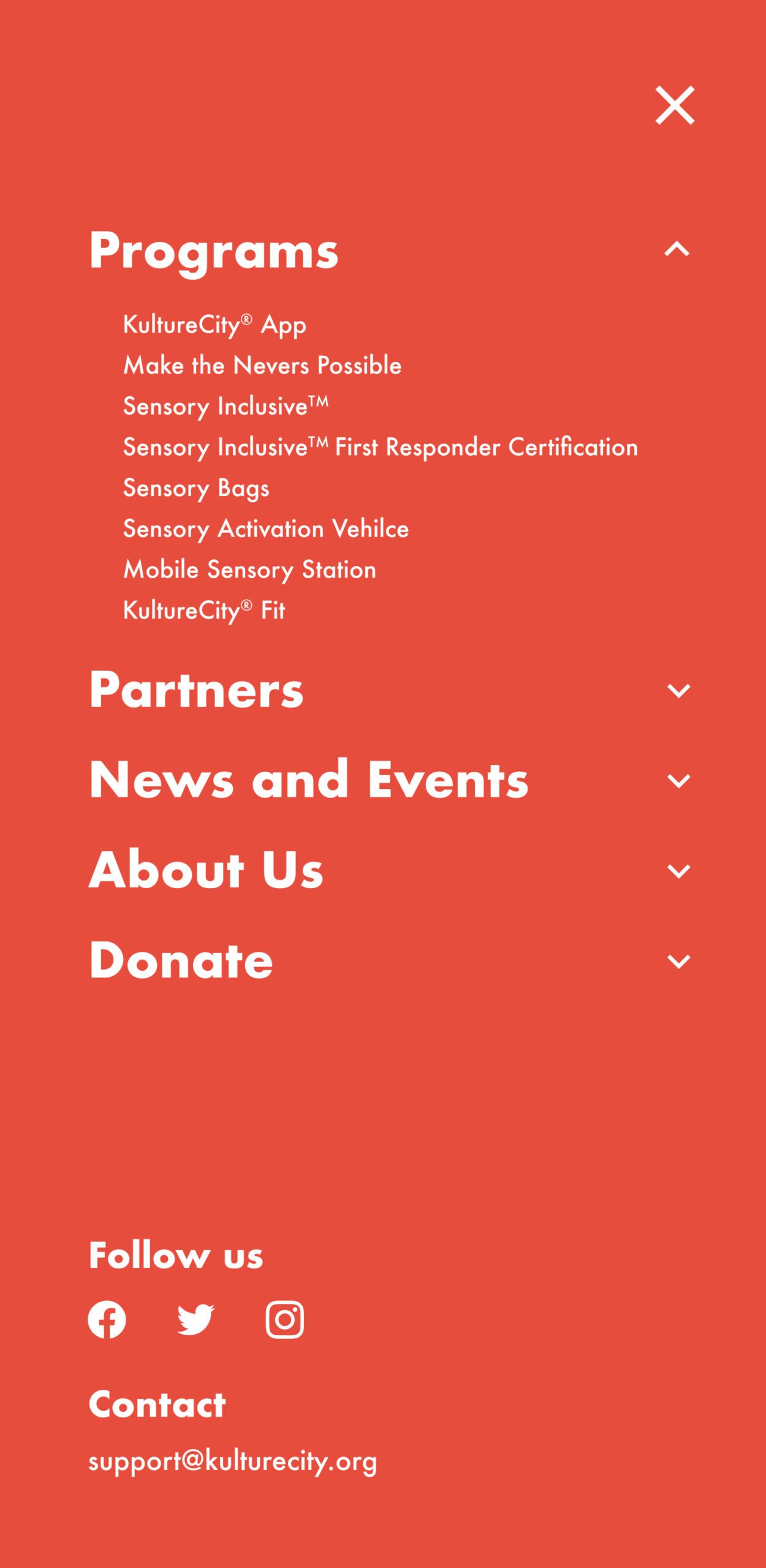 Programs

KultureCity® App
Make the Nevers Possible
Sensory Inclusive™
Sensory Inclusive™ First Responder Certification
Sensory Bags
Sensory Activation Vehilce
Mobile Sensory Station
KultureCity® Fit

Partners

News and Events

About Us

Donate

Follow us

Contact

support@kulturecity.org